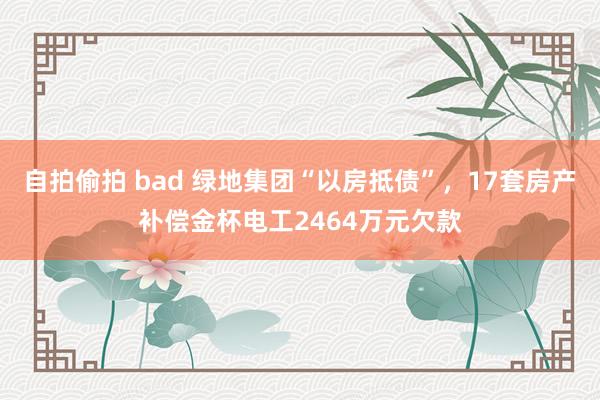 自拍偷拍 bad 绿地集团“以房抵债”，17套房产补偿金杯电工2464万元欠款